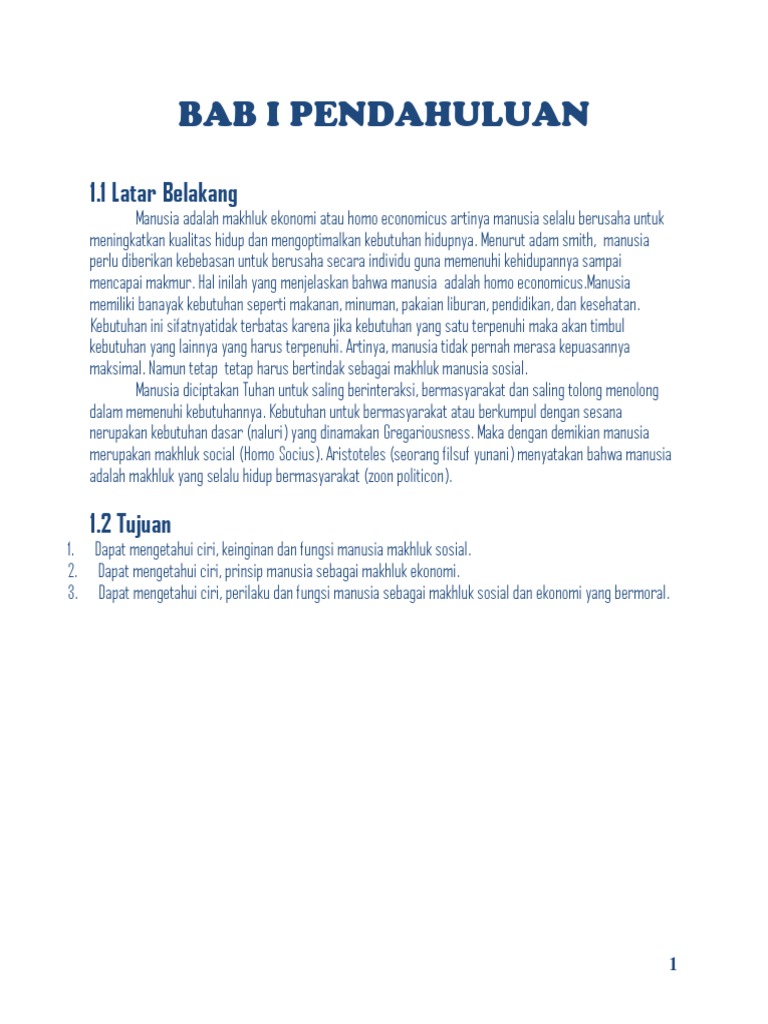 BAB I PENDAHULUAN

1.1 Latar Belakang

Manusia adalah makhluk ekonomi atau homo economicus artinya manusia selalu berusaha untuk meningkatkan kualitas hidup dan mengoptimalkan kebutuhan hidupnya. Menurut adam smith, manusia perlu diberikan kebebasan untuk berusaha secara individu guna memenuhi kehidupannya sampai mencapai makmur. Hal inilah yang menjelaskan bahwa manusia adalah homo economicus.Manusia memiliki banayak kebutuhan seperti makanan, minuman, pakaian liburan, pendidikan, dan kesehatan. Kebutuhan ini sifatnyatidak terbatas karena jika kebutuhan yang satu terpenuhi maka akan timbul kebutuhan yang lainnya yang harus terpenuhi. Artinya, manusia tidak pernah merasa kepuasannya maksimal. Namun tetap tetap harus bertindak sebagai makhluk manusia sosial.

Manusia diciptakan Tuhan untuk saling berinteraksi, bermasyarakat dan saling tolong menolong dalam memenuhi kebutuhannya. Kebutuhan untuk bermasyarakat atau berkumpul dengan sesana nerupakan kebutuhan dasar (naluri) yang dinamakan Gregariousness. Maka dengan demikian manusia merupakan makhluk social (Homo Socius). Aristoteles (seorang filsuf yunani) menyatakan bahwa manusia adalah makhluk yang selalu hidup bermasyarakat (zoon politicon).

1.2 Tujuan

1. Dapat mengetahui ciri, keinginan dan fungsi manusia makhluk sosial.
2. Dapat mengetahui ciri, prinsip manusia sebagai makhluk ekonomi.
3. Dapat mengetahui ciri, perilaku dan fungsi manusia sebagai makhluk sosial dan ekonomi yang bermoral.

1